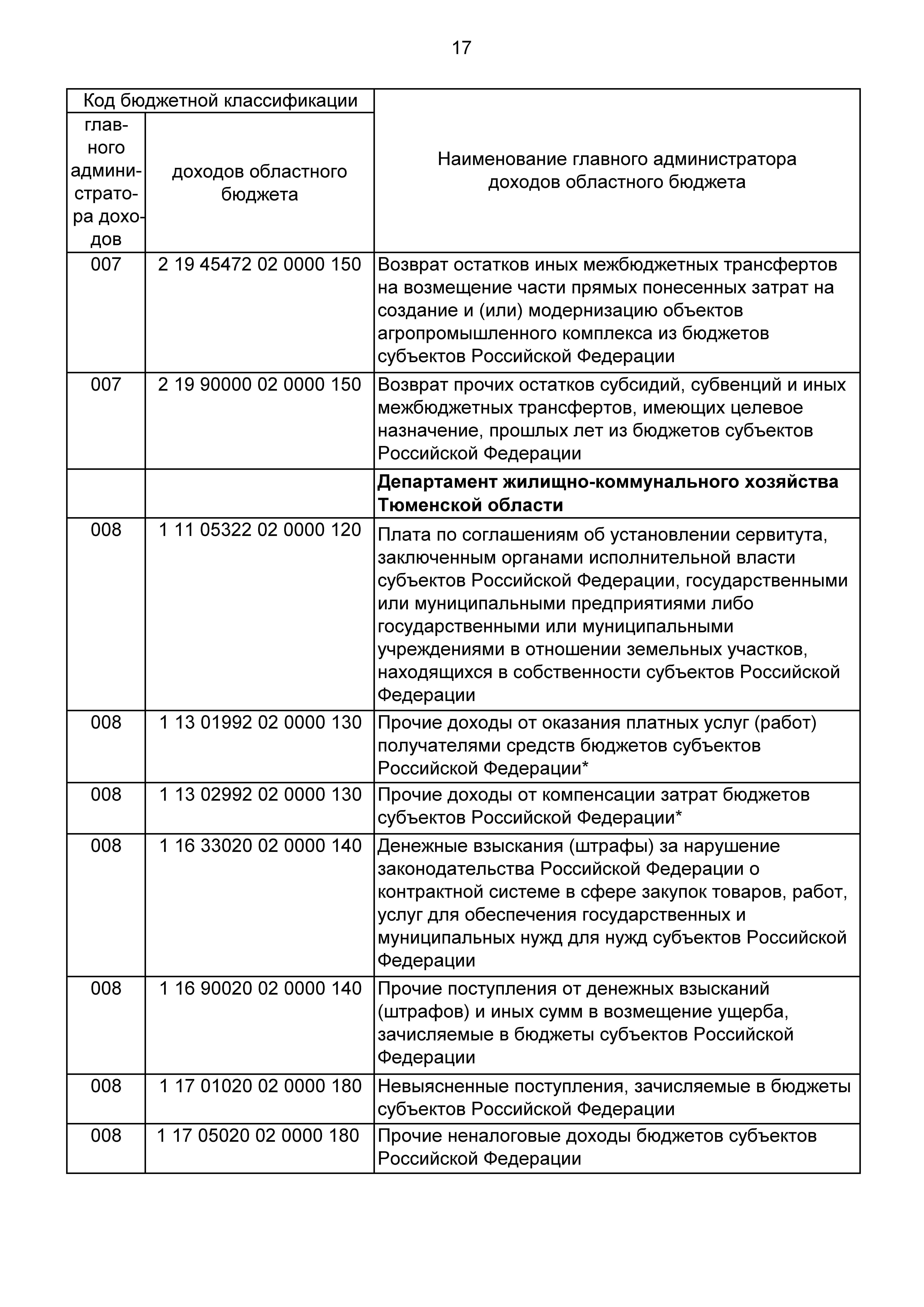 17

| Код бюджетной классификации | | Наименование главного администратора доходов областного бюджета |
|---|---|---|
| главного администратора доходов | доходов областного бюджета | |
| 007 | 2 19 45472 02 0000 150 | Возврат остатков иных межбюджетных трансфертов на возмещение части прямых понесенных затрат на создание и (или) модернизацию объектов агропромышленного комплекса из бюджетов субъектов Российской Федерации |
| 007 | 2 19 90000 02 0000 150 | Возврат прочих остатков субсидий, субвенций и иных межбюджетных трансфертов, имеющих целевое назначение, прошлых лет из бюджетов субъектов Российской Федерации |
| | | **Департамент жилищно-коммунального хозяйства Тюменской области** |
| 008 | 1 11 05322 02 0000 120 | Плата по соглашениям об установлении сервитута, заключенным органами исполнительной власти субъектов Российской Федерации, государственными или муниципальными предприятиями либо государственными или муниципальными учреждениями в отношении земельных участков, находящихся в собственности субъектов Российской Федерации |
| 008 | 1 13 01992 02 0000 130 | Прочие доходы от оказания платных услуг (работ) получателями средств бюджетов субъектов Российской Федерации* |
| 008 | 1 13 02992 02 0000 130 | Прочие доходы от компенсации затрат бюджетов субъектов Российской Федерации* |
| 008 | 1 16 33020 02 0000 140 | Денежные взыскания (штрафы) за нарушение законодательства Российской Федерации о контрактной системе в сфере закупок товаров, работ, услуг для обеспечения государственных и муниципальных нужд для нужд субъектов Российской Федерации |
| 008 | 1 16 90020 02 0000 140 | Прочие поступления от денежных взысканий (штрафов) и иных сумм в возмещение ущерба, зачисляемые в бюджеты субъектов Российской Федерации |
| 008 | 1 17 01020 02 0000 180 | Невыясненные поступления, зачисляемые в бюджеты субъектов Российской Федерации |
| 008 | 1 17 05020 02 0000 180 | Прочие неналоговые доходы бюджетов субъектов Российской Федерации |